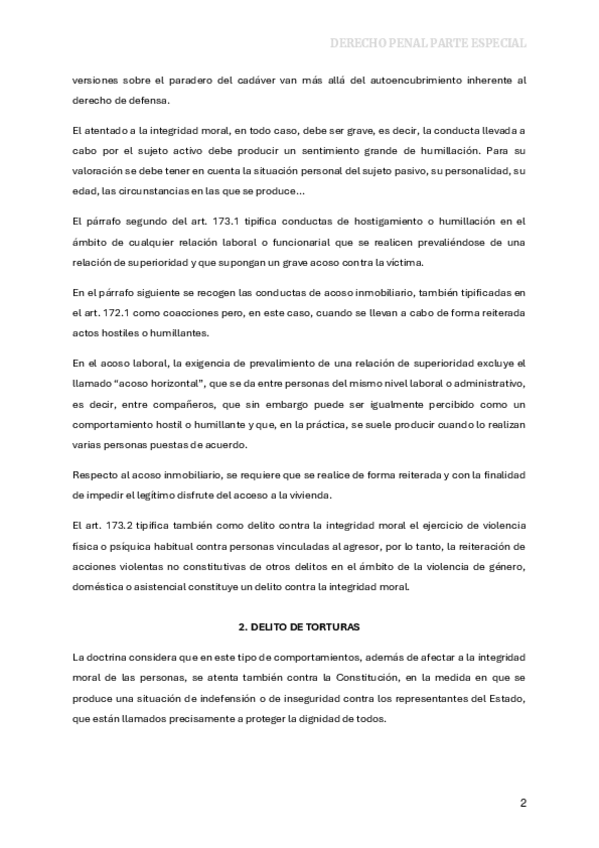 DERECHO PENAL PARTE ESPECIAL

versiones sobre el paradero del cadáver van más allá del autoencubrimiento inherente al derecho de defensa.

El atentado a la integridad moral, en todo caso, debe ser grave, es decir, la conducta llevada a cabo por el sujeto activo debe producir un sentimiento grande de humillación. Para su valoración se debe tener en cuenta la situación personal del sujeto pasivo, su personalidad, su edad, las circunstancias en las que se produce…

El párrafo segundo del art. 173.1 tipifica conductas de hostigamiento o humillación en el ámbito de cualquier relación laboral o funcionarial que se realicen prevaliéndose de una relación de superioridad y que supongan un grave acoso contra la víctima.

En el párrafo siguiente se recogen las conductas de acoso inmobiliario, también tipificadas en el art. 172.1 como coacciones pero, en este caso, cuando se llevan a cabo de forma reiterada actos hostiles o humillantes.

En el acoso laboral, la exigencia de prevalimiento de una relación de superioridad excluye el llamado "acoso horizontal", que se da entre personas del mismo nivel laboral o administrativo, es decir, entre compañeros, que sin embargo puede ser igualmente percibido como un comportamiento hostil o humillante y que, en la práctica, se suele producir cuando lo realizan varias personas puestas de acuerdo.

Respecto al acoso inmobiliario, se requiere que se realice de forma reiterada y con la finalidad de impedir el legítimo disfrute del acceso a la vivienda.

El art. 173.2 tipifica también como delito contra la integridad moral el ejercicio de violencia física o psíquica habitual contra personas vinculadas al agresor, por lo tanto, la reiteración de acciones violentas no constitutivas de otros delitos en el ámbito de la violencia de género, doméstica o asistencial constituye un delito contra la integridad moral.

2. DELITO DE TORTURAS

La doctrina considera que en este tipo de comportamientos, además de afectar a la integridad moral de las personas, se atenta también contra la Constitución, en la medida en que se produce una situación de indefensión o de inseguridad contra los representantes del Estado, que están llamados precisamente a proteger la dignidad de todos.

2